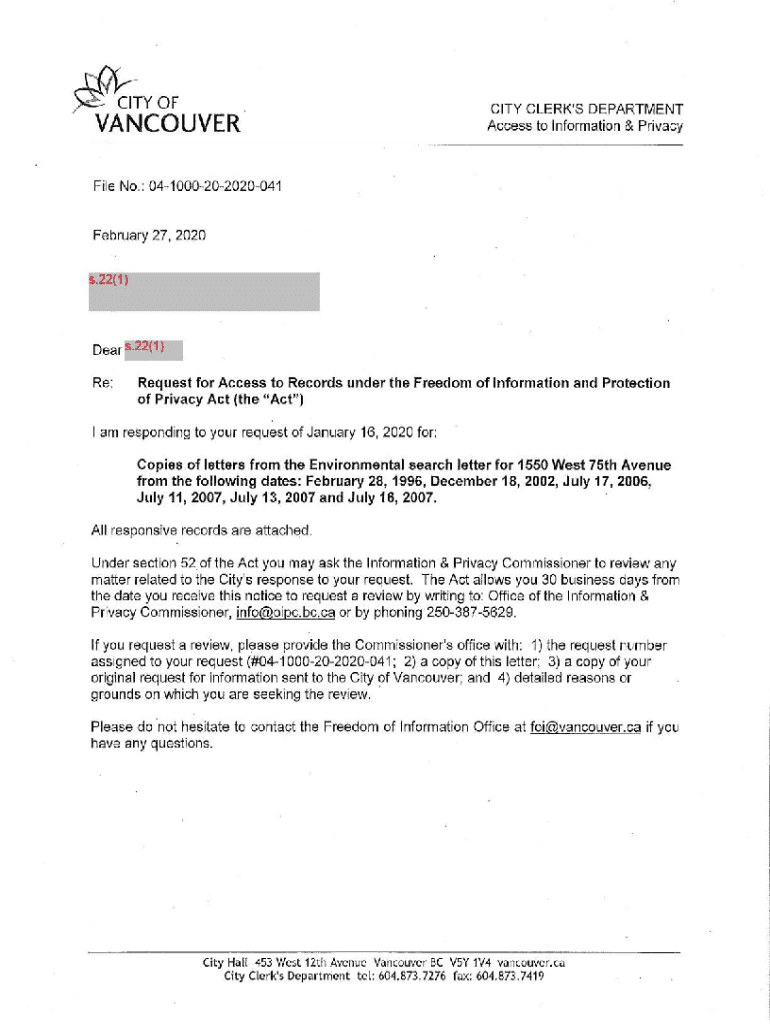 CITY OF
VANCOUVER

CITY CLERK'S DEPARTMENT
Access to Information & Privacy

File No.: 04-1000-20-2020-041

February 27, 2020

s.22(1)

Dear s.22(1)

Re: Request for Access to Records under the Freedom of Information and Protection of Privacy Act (the "Act")

I am responding to your request of January 16, 2020 for:

Copies of letters from the Environmental search letter for 1550 West 75th Avenue from the following dates: February 28, 1996, December 18, 2002, July 17, 2006, July 11, 2007, July 13, 2007 and July 16, 2007.

All responsive records are attached.

Under section 52 of the Act you may ask the Information & Privacy Commissioner to review any matter related to the City's response to your request. The Act allows you 30 business days from the date you receive this notice to request a review by writing to: Office of the Information & Privacy Commissioner, info@oipc.bc.ca or by phoning 250-387-5629.

If you request a review, please provide the Commissioner's office with: 1) the request number assigned to your request (#04-1000-20-2020-041; 2) a copy of this letter; 3) a copy of your original request for information sent to the City of Vancouver; and 4) detailed reasons or grounds on which you are seeking the review.

Please do not hesitate to contact the Freedom of Information Office at foi@vancouver.ca if you have any questions.

City Hall 453 West 12th Avenue Vancouver BC V5Y 1V4 vancouver.ca
City Clerk's Department tel: 604.873.7276 fax: 604.873.7419